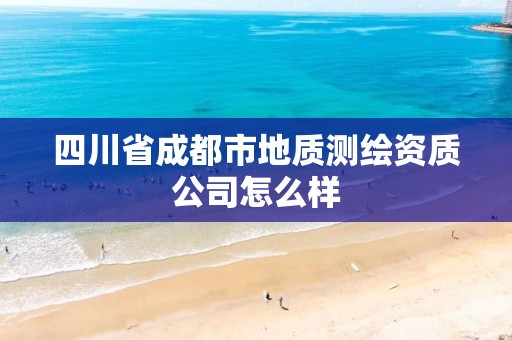 四川省成都市地质测绘资质公司怎么样